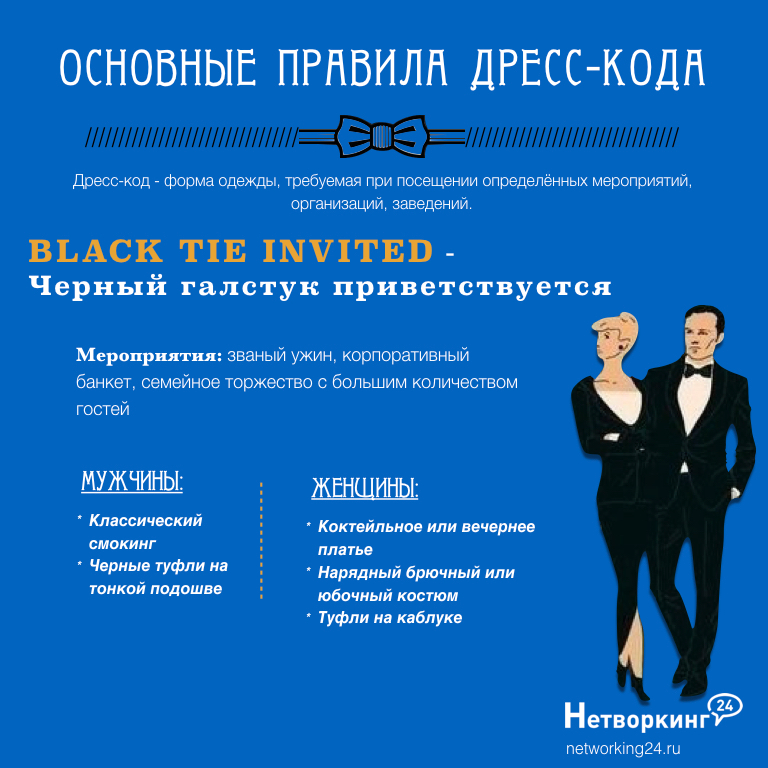 ОСНОВНЫЕ ПРАВИЛА ДРЕСС-КОДА

Дресс-код - форма одежды, требуемая при посещении определённых мероприятий, организаций, заведений.

BLACK TIE INVITED -
Черный галстук приветствуется

Мероприятия: званый ужин, корпоративный банкет, семейное торжество с большим количеством гостей

МУЖЧИНЫ:

* Классический смокинг
* Черные туфли на тонкой подошве

ЖЕНЩИНЫ:

* Коктейльное или вечернее платье
* Нарядный брючный или юбочный костюм
* Туфли на каблуке

Нетворкинг 24
networking24.ru